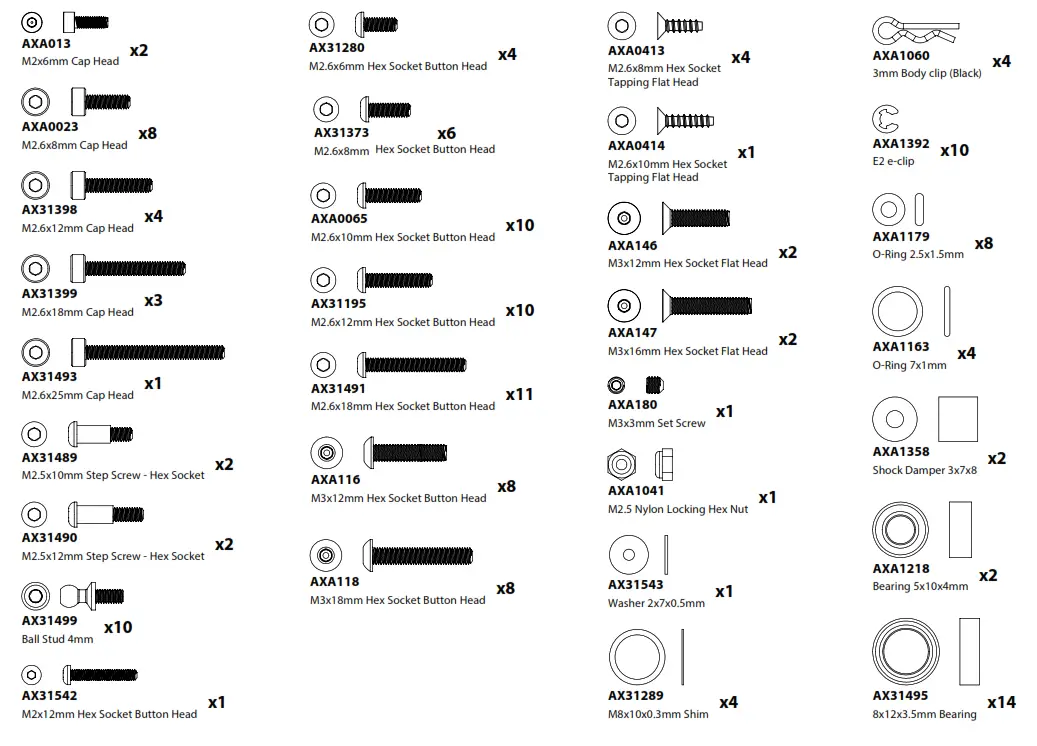 AXA013
M2x6mm Cap Head
x2

AXA0023
M2.6x8mm Cap Head
x8

AX31398
M2.6x12mm Cap Head
x4

AX31399
M2.6x18mm Cap Head
x3

AX31493
M2.6x25mm Cap Head
x1

AX31489
M2.5x10mm Step Screw - Hex Socket
x2

AX31490
M2.5x12mm Step Screw - Hex Socket
x2

AX31499
Ball Stud 4mm
x10

AX31542
M2x12mm Hex Socket Button Head
x1

AX31280
M2.6x6mm Hex Socket Button Head
x4

AX31373
M2.6x8mm Hex Socket Button Head
x6

AXA0065
M2.6x10mm Hex Socket Button Head
x10

AX31195
M2.6x12mm Hex Socket Button Head
x10

AX31491
M2.6x18mm Hex Socket Button Head
x11

AXA116
M3x12mm Hex Socket Button Head
x8

AXA118
M3x18mm Hex Socket Button Head
x8

AXA0413
M2.6x8mm Hex Socket Tapping Flat Head
x4

AXA0414
M2.6x10mm Hex Socket Tapping Flat Head
x1

AXA146
M3x12mm Hex Socket Flat Head
x2

AXA147
M3x16mm Hex Socket Flat Head
x2

AXA180
M3x3mm Set Screw
x1

AXA1041
M2.5 Nylon Locking Hex Nut
x1

AX31543
Washer 2x7x0.5mm
x1

AX31289
M8x10x0.3mm Shim
x4

AXA1060
3mm Body clip (Black)
x4

AXA1392
E2 e-clip
x10

AXA1179
O-Ring 2.5x1.5mm
x8

AXA1163
O-Ring 7x1mm
x4

AXA1358
Shock Damper 3x7x8
x2

AXA1218
Bearing 5x10x4mm
x2

AX31495
8x12x3.5mm Bearing
x14